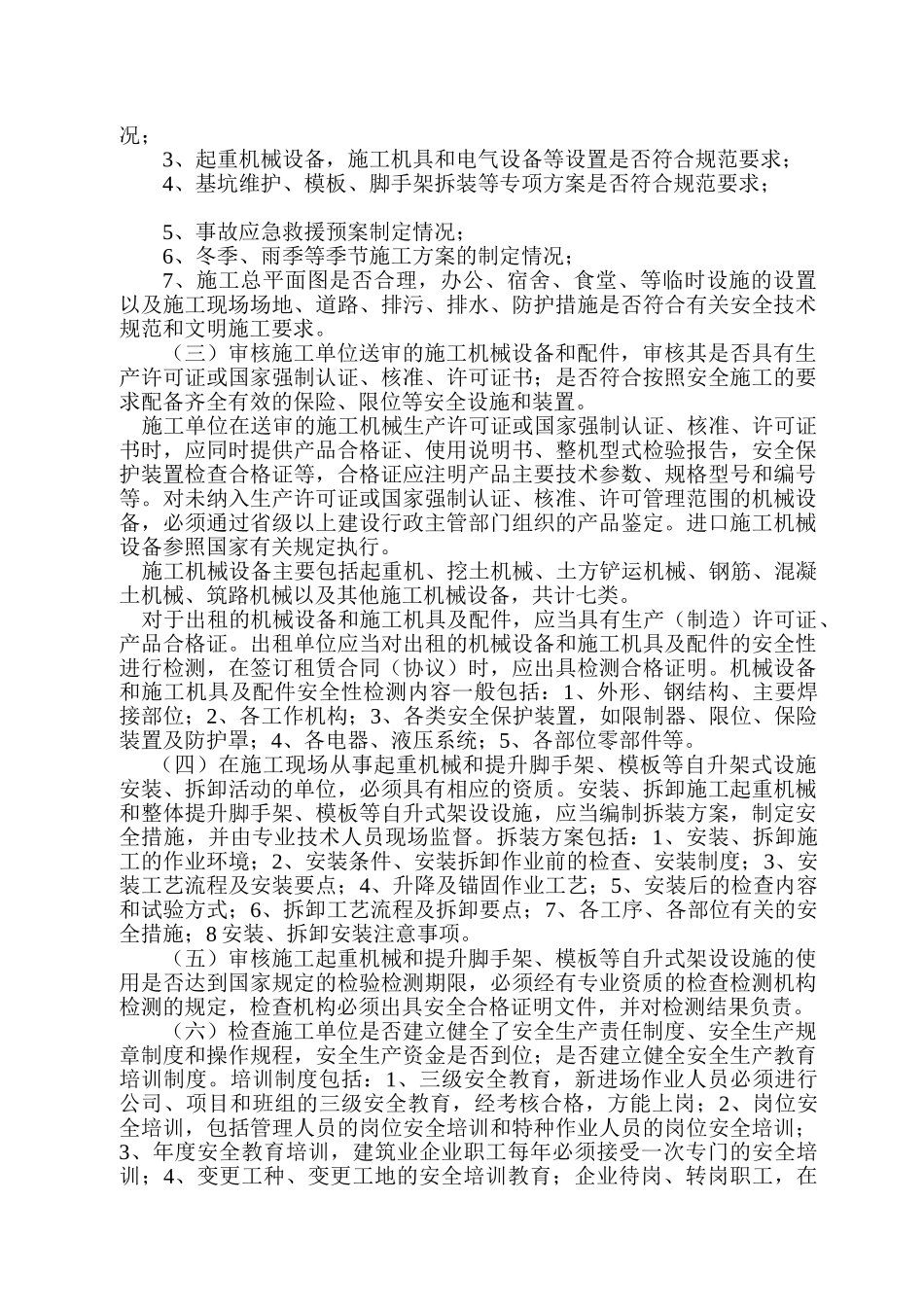 况；

3、起重机械设备，施工机具和电气设备等设置是否符合规范要求；

4、基坑维护、模板、脚手架拆装等专项方案是否符合规范要求；

5、事故应急救援预案制定情况；

6、冬季、雨季等季节施工方案的制定情况；

7、施工总平面图是否合理，办公、宿舍、食堂、等临时设施的设置以及施工现场场地、道路、排污、排水、防护措施是否符合有关安全技术规范和文明施工要求。

（三）审核施工单位送审的施工机械设备和配件，审核其是否具有生产许可证或国家强制认证、核准、许可证书；是否符合按照安全施工的要求配备齐全有效的保险、限位等安全设施和装置。

施工单位在送审的施工机械生产许可证或国家强制认证、核准、许可证书时，应同时提供产品合格证、使用说明书、整机型式检验报告，安全保护装置检查合格证等，合格证应注明产品主要技术参数、规格型号和编号等。对未纳入生产许可证或国家强制认证、核准、许可管理范围的机械设备，必须通过省级以上建设行政主管部门组织的产品鉴定。进口施工机械设备参照国家有关规定执行。

施工机械设备主要包括起重机、挖土机械、土方铲运机械、钢筋、混凝土机械、筑路机械以及其他施工机械设备，共计七类。

对于出租的机械设备和施工机具及配件，应当具有生产（制造）许可证、产品合格证。出租单位应当对出租的机械设备和施工机具及配件的安全性进行检测，在签订租赁合同（协议）时，应出具检测合格证明。机械设备和施工机具及配件安全性检测内容一般包括：1、外形、钢结构、主要焊接部位；2、各工作机构；3、各类安全保护装置，如限制器、限位、保险装置及防护罩；4、各电器、液压系统；5、各部位零部件等。

（四）在施工现场从事起重机械和提升脚手架、模板等自升架式设施安装、拆卸活动的单位，必须具有相应的资质。安装、拆卸施工起重机械和整体提升脚手架、模板等自升式架设设施，应当编制拆装方案，制定安全措施，并由专业技术人员现场监督。拆装方案包括：1、安装、拆卸施工的作业环境；2、安装条件、安装拆卸作业前的检查、安装制度；3、安装工艺流程及安装要点；4、升降及锚固作业工艺；5、安装后的检查内容和试验方式；6、拆卸工艺流程及拆卸要点；7、各工序、各部位有关的安全措施；8 安装、拆卸安装注意事项。

（五）审核施工起重机械和提升脚手架、模板等自升式架设设施的使用是否达到国家规定的检验检测期限，必须经有专业资质的检查检测机构检测的规定，检查机构必须出具安全合格证明文件，并对检测结果负责。

（六）检查施工单位是否建立健全了安全生产责任制度、安全生产规章制度和操作规程，安全生产资金是否到位；是否建立健全安全生产教育培训制度。培训制度包括：1、三级安全教育，新进场作业人员必须进行公司、项目和班组的三级安全教育，经考核合格，方能上岗；2、岗位安全培训，包括管理人员的岗位安全培训和特种作业人员的岗位安全培训；3、年度安全教育培训，建筑业企业职工每年必须接受一次专门的安全培训；4、变更工种、变更工地的安全培训教育；企业待岗、转岗职工，在